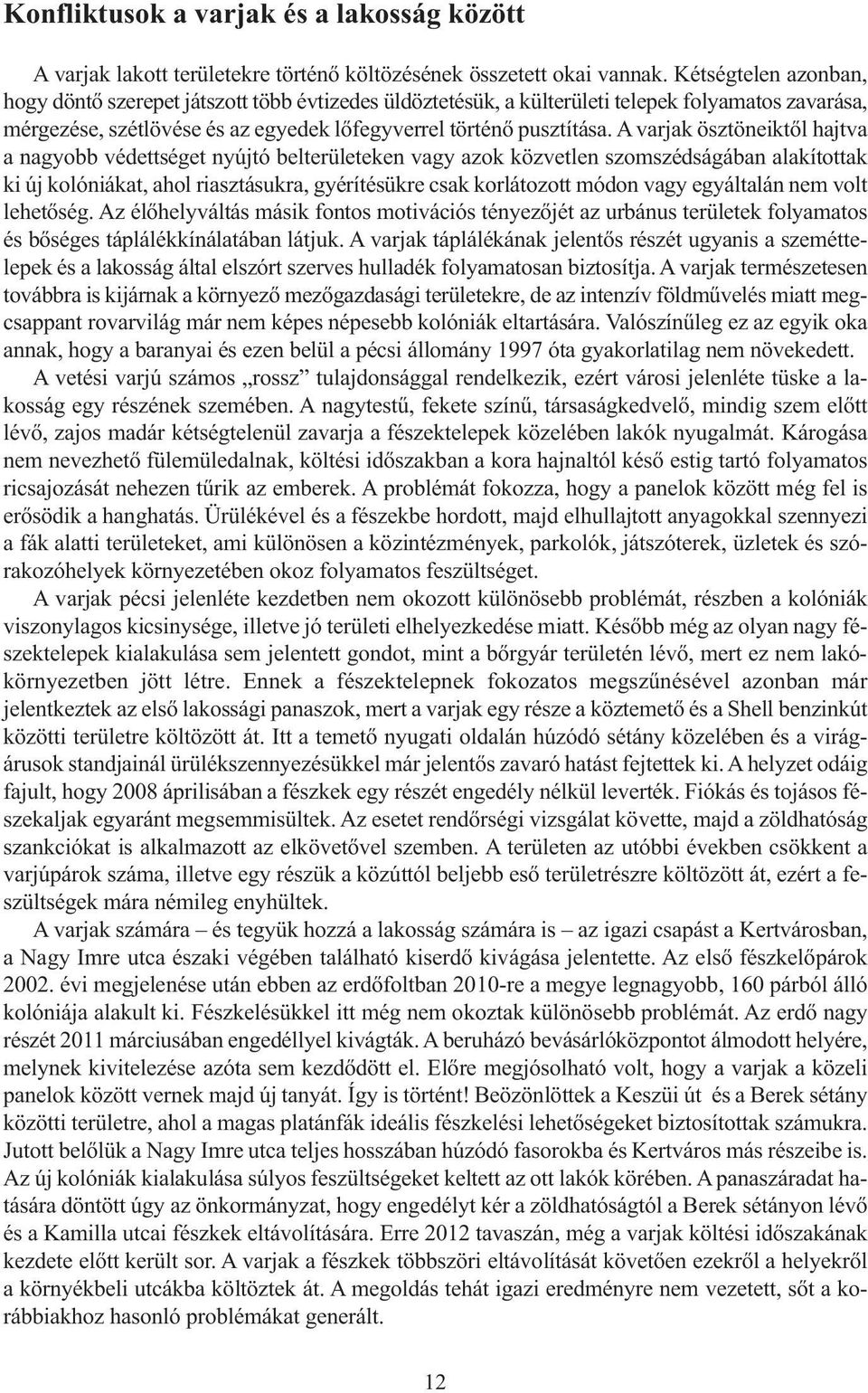 Konfliktusok a varjak és a lakosság között

A varjak lakott területekre történő költözésének összetett okai vannak. Kétségtelen azonban, hogy döntő szerepet játszott több évtizedes üldöztetésük, a külterületi telepek folyamatos zavarása, mérgezése, szétlövése és az egyedek lőfegyverrel történő pusztítása. A varjak ösztöneiktől hajtva a nagyobb védettséget nyújtó belterületeken vagy azok közvetlen szomszédságában alakítottak ki új kolóniákat, ahol riasztásukra, gyérítésükre csak korlátozott módon vagy egyáltalán nem volt lehetőség. Az élőhelyváltás másik fontos motivációs tényezőjét az urbánus területek folyamatos és bőséges táplálékkínálatában látjuk. A varjak táplálékának jelentős részét ugyanis a szeméttelepek és a lakosság által elszórt szerves hulladék folyamatosan biztosítja. A varjak természetesen továbbra is kijárnak a környező mezőgazdasági területekre, de az intenzív földművelés miatt megcsappant rovarvilág már nem képes népesebb kolóniák eltartására. Valószínűleg ez az egyik oka annak, hogy a baranyai és ezen belül a pécsi állomány 1997 óta gyakorlatilag nem növekedett.

A vetési varjú számos „rossz” tulajdonsággal rendelkezik, ezért városi jelenléte tüske a lakosság egy részének szemében. A nagytestű, fekete színű, társaságkedvelő, mindig szem előtt lévő, zajos madár kétségtelenül zavarja a fészektelepek közelében lakók nyugalmát. Károgása nem nevezhető fülemüledalnak, költési időszakban a kora hajnaltól késő estig tartó folyamatos ricsajozását nehezen tűrik az emberek. A problémát fokozza, hogy a panelok között még fel is erősödik a hanghatás. Ürülékével és a fészekbe hordott, majd elhullajtott anyagokkal szennyezi a fák alatti területeket, ami különösen a közintézmények, parkolók, játszóterek, üzletek és szórakozóhelyek környezetében okoz folyamatos feszültséget.

A varjak pécsi jelenléte kezdetben nem okozott különösebb problémát, részben a kolóniák viszonylagos kicsinysége, illetve jó területi elhelyezkedése miatt. Később még az olyan nagy fészektelepek kialakulása sem jelentett gondot, mint a bőrgyár területén lévő, mert ez nem lakókörnyezetben jött létre. Ennek a fészektelepnek fokozatos megszűnésével azonban már jelentkeztek az első lakossági panaszok, mert a varjak egy része a köztemető és a Shell benzinkút közötti területre költözött át. Itt a temető nyugati oldalán húzódó sétány közelében és a virágárusok standjainál ürülékszennyezésükkel már jelentős zavaró hatást fejtettek ki. A helyzet odáig fajult, hogy 2008 áprilisában a fészkek egy részét engedély nélkül leverték. Fiókás és tojásos fészekaljak egyaránt megsemmisültek. Az esetet rendőrségi vizsgálat követte, majd a zöldhatóság szankciókat is alkalmazott az elkövetővel szemben. A területen az utóbbi években csökkent a varjúpárok száma, illetve egy részük a közúttól beljebb eső területrészre költözött át, ezért a feszültségek mára némileg enyhültek.

A varjak számára – és tegyük hozzá a lakosság számára is – az igazi csapást a Kertvárosban, a Nagy Imre utca északi végében található kiserdő kivágása jelentette. Az első fészkelőpárok 2002. évi megjelenése után ebben az erdőfoltban 2010-re a megye legnagyobb, 160 párból álló kolóniája alakult ki. Fészkelésükkel itt még nem okoztak különösebb problémát. Az erdő nagy részét 2011 márciusában engedéllyel kivágták. A beruházó bevásárlóközpontot álmodott helyére, melynek kivitelezése azóta sem kezdődött el. Előre megjósolható volt, hogy a varjak a közeli panelok között vernek majd új tanyát. Így is történt! Beözönlöttek a Keszüi út és a Berek sétány közötti területre, ahol a magas platánfák ideális fészkelési lehetőségeket biztosítottak számukra. Jutott belőlük a Nagy Imre utca teljes hosszában húzódó fasorokba és Kertváros más részeibe is. Az új kolóniák kialakulása súlyos feszültségeket keltett az ott lakók körében. A panaszáradat hatására döntött úgy az önkormányzat, hogy engedélyt kér a zöldhatóságtól a Berek sétányon lévő és a Kamilla utcai fészkek eltávolítására. Erre 2012 tavaszán, még a varjak költési időszakának kezdete előtt került sor. A varjak a fészkek többszöri eltávolítását követően ezekről a helyekről a környékbeli utcákba költöztek át. A megoldás tehát igazi eredményre nem vezetett, sőt a korábbiakhoz hasonló problémákat generált.

12